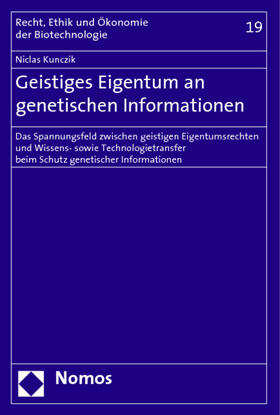 Recht, Ethik und Ökonomie der Biotechnologie

19

Niclas Kunczik

Geistiges Eigentum an genetischen Informationen

Das Spannungsfeld zwischen geistigen Eigentumsrechten und Wissens- sowie Technologietransfer beim Schutz genetischer Informationen

Nomos